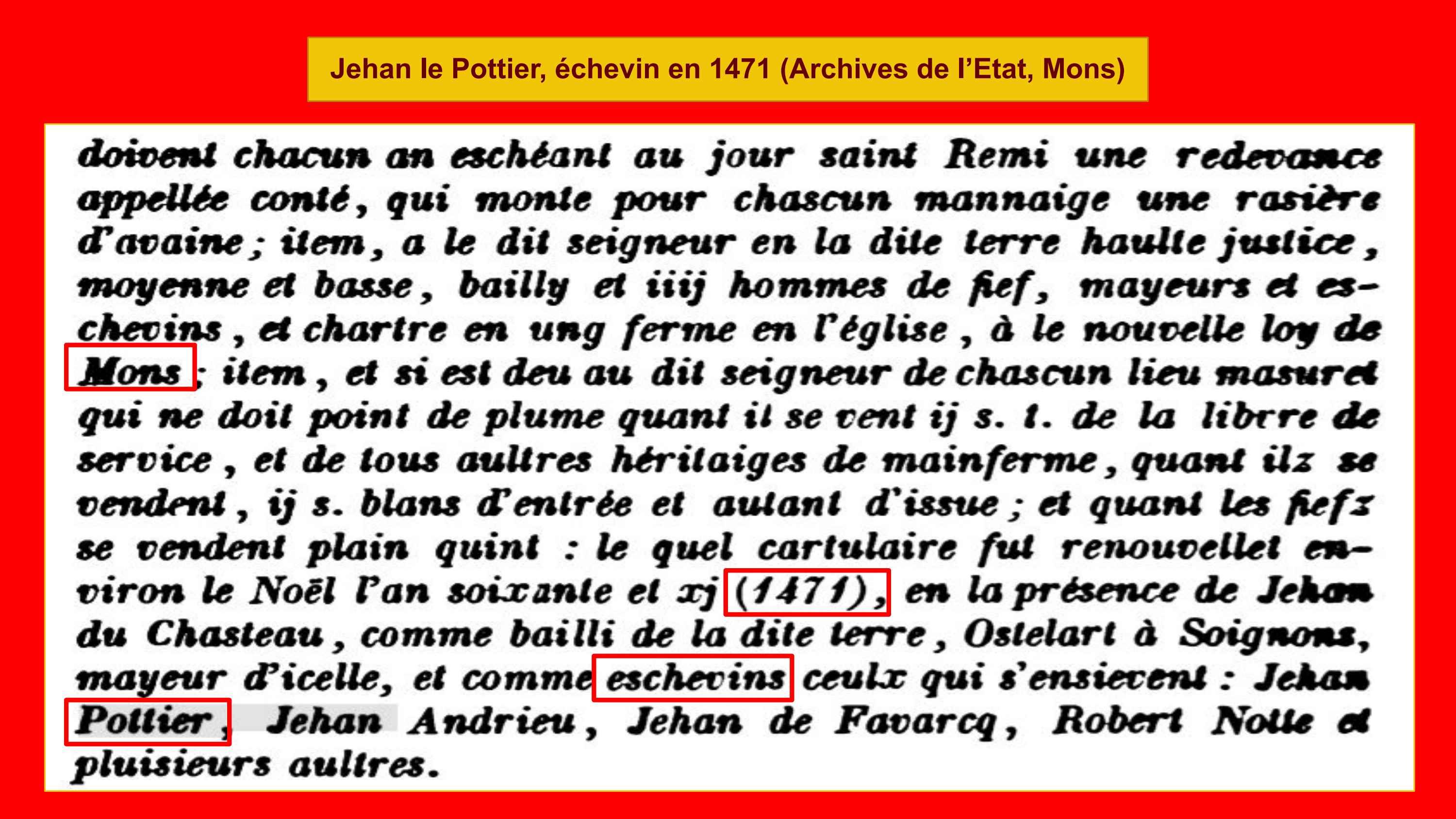 Jehan le Pottier, échevin en 1471 (Archives de l'Etat, Mons)

doivent chacun an eschéant au jour saint Remi une redevance appellée conté, qui monte pour chascun mannaige une rasière d'avaine; item, a le dit seigneur en la dite terre haulte justice, moyenne et basse, bailly et iiij hommes de fief, mayeurs et eschevins, et chartre en ung ferme en l'église, à le nouvelle loy de Mons; item, et si est deu au dit seigneur de chascun lieu masuret qui ne doit point de plume quant il se vent ij s. t. de la librre de service, et de tous aultres héritaiges de mainferme, quant ilz se vendent, ij s. blans d'entrée et autant d'issue; et quant les fiefz se vendent plain quint : le quel cartulaire fut renouvellet environ le Noël l'an soixante et xj (1471), en la présence de Jehan du Chasteau, comme bailli de la dite terre, Ostelart à Soignons, mayeur d'icelle, et comme eschevins ceulx qui s'ensievent : Jehan Pottier, Jehan Andrieu, Jehan de Favarcq, Robert Notte et pluisieurs aultres.